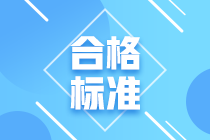 合格
标准